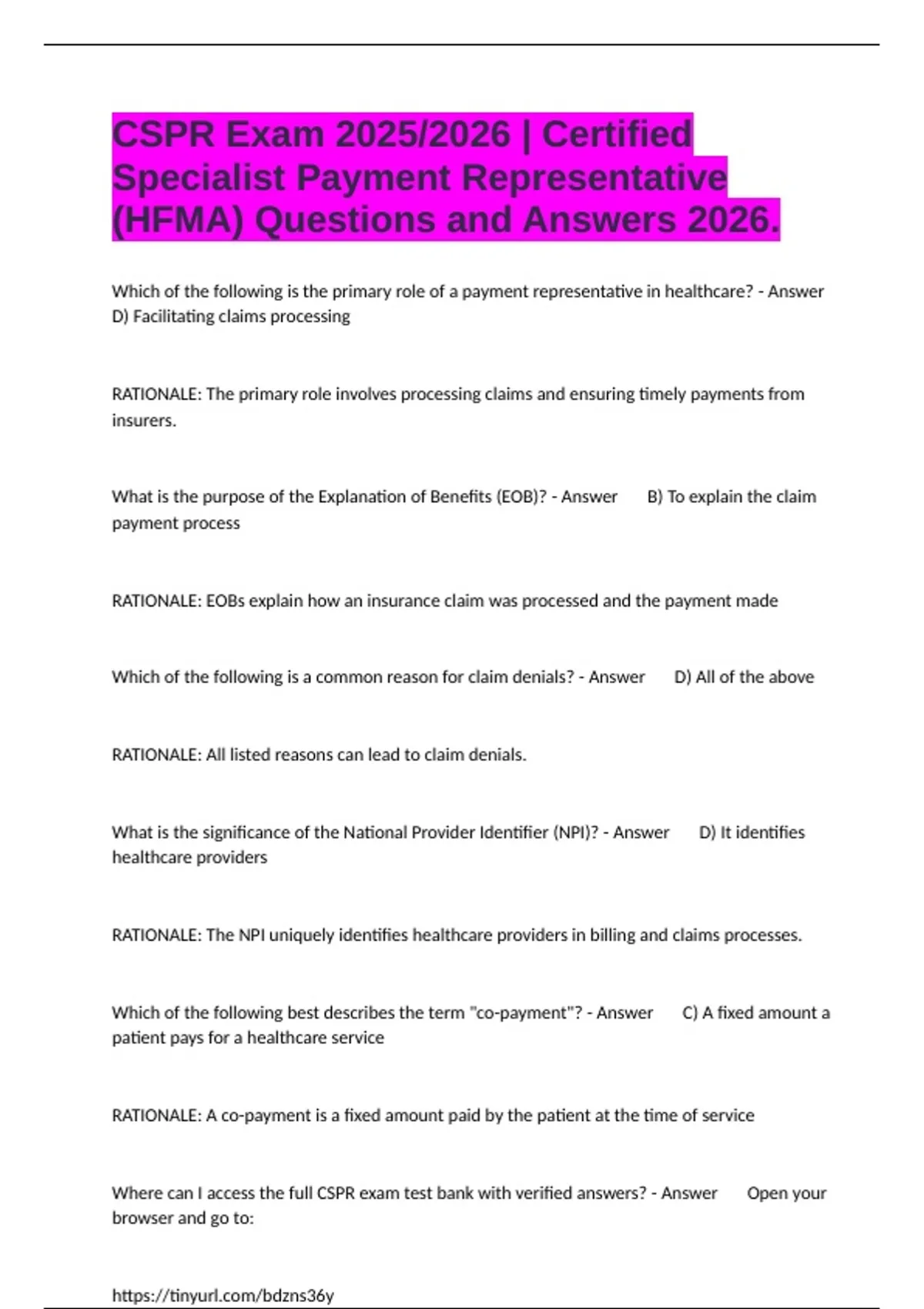 CSPR Exam 2025/2026 | Certified Specialist Payment Representative (HFMA) Questions and Answers 2026.

Which of the following is the primary role of a payment representative in healthcare? - Answer D) Facilitating claims processing

RATIONALE: The primary role involves processing claims and ensuring timely payments from insurers.

What is the purpose of the Explanation of Benefits (EOB)? - Answer B) To explain the claim payment process

RATIONALE: EOBs explain how an insurance claim was processed and the payment made

Which of the following is a common reason for claim denials? - Answer D) All of the above

RATIONALE: All listed reasons can lead to claim denials.

What is the significance of the National Provider Identifier (NPI)? - Answer D) It identifies healthcare providers

RATIONALE: The NPI uniquely identifies healthcare providers in billing and claims processes.

Which of the following best describes the term "co-payment"? - Answer C) A fixed amount a patient pays for a healthcare service

RATIONALE: A co-payment is a fixed amount paid by the patient at the time of service

Where can I access the full CSPR exam test bank with verified answers? - Answer Open your browser and go to:

https://tinyurl.com/bdzns36y